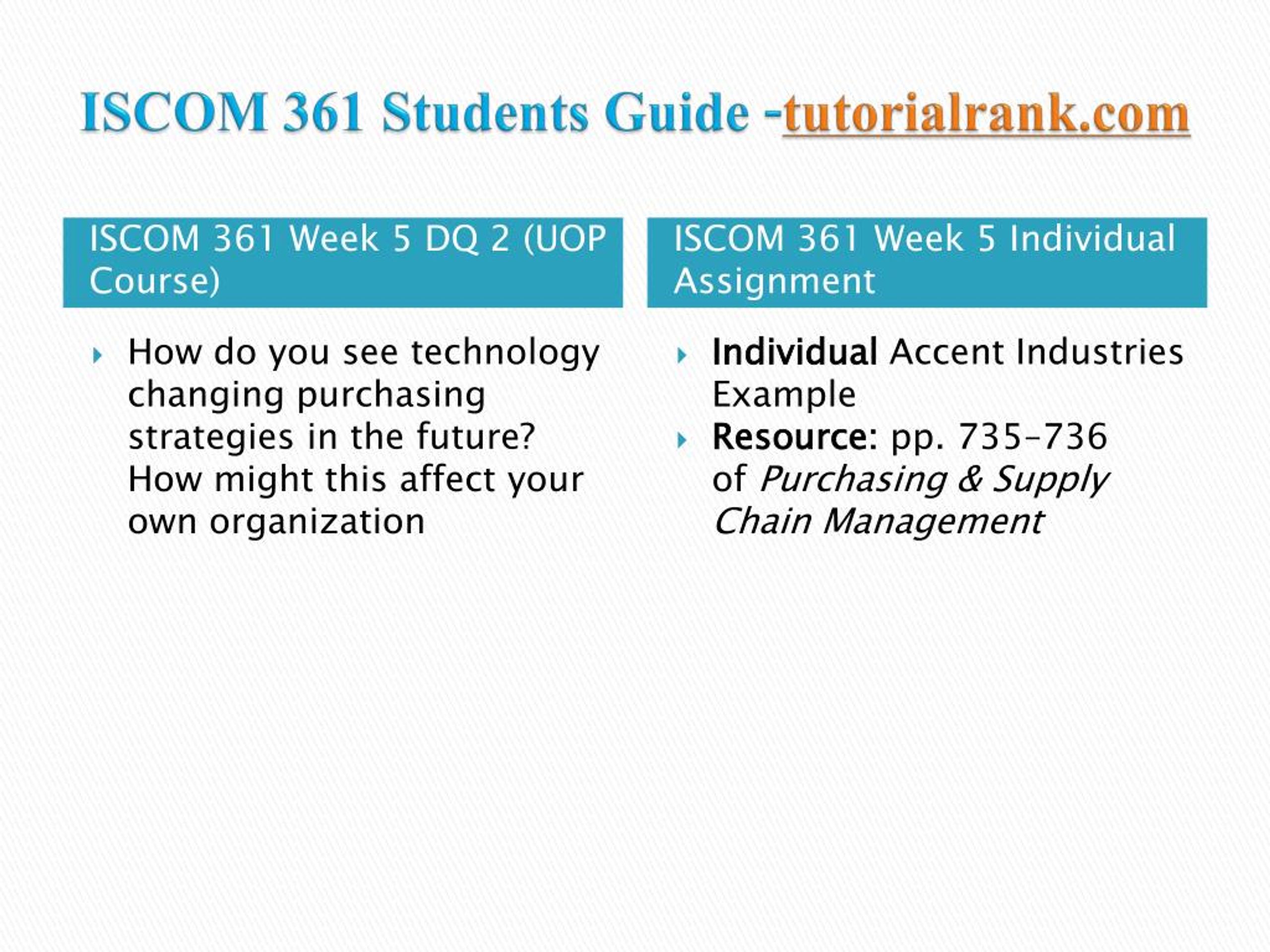 ISCOM 361 Students Guide -tutorialrank.com

ISCOM 361 Week 5 DQ 2 (UOP Course)

How do you see technology changing purchasing strategies in the future? How might this affect your own organization

ISCOM 361 Week 5 Individual Assignment

Individual Accent Industries Example

Resource: pp. 735-736 of Purchasing & Supply Chain Management